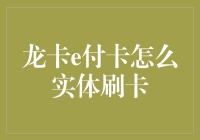 龙卡e付卡怎么实体刷卡